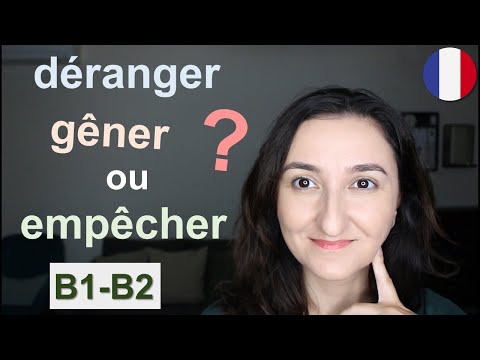 déranger
gêner ?
ou
empêcher
B1-B2